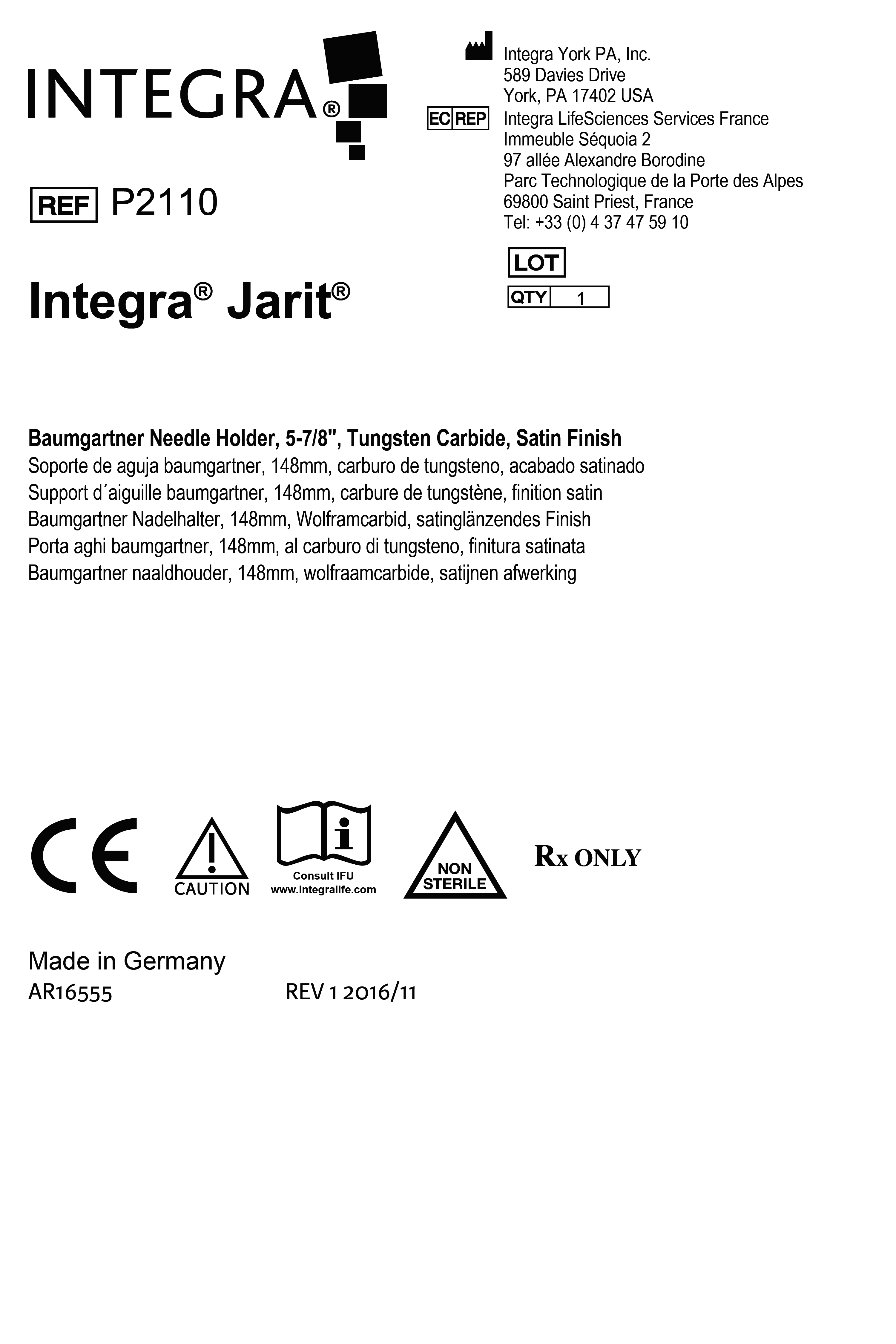 INTEGRA®

REF P2110

Integra® Jarit®

Integra York PA, Inc.
589 Davies Drive
York, PA 17402 USA

EC REP Integra LifeSciences Services France
Immeuble Séquoia 2
97 allée Alexandre Borodine
Parc Technologique de la Porte des Alpes
69800 Saint Priest, France
Tel: +33 (0) 4 37 47 59 10

LOT

QTY 1

Baumgartner Needle Holder, 5-7/8", Tungsten Carbide, Satin Finish
Soporte de aguja baumgartner, 148mm, carburo de tungsteno, acabado satinado
Support d´aiguille baumgartner, 148mm, carbure de tungstène, finition satin
Baumgartner Nadelhalter, 148mm, Wolframcarbid, satinglänzendes Finish
Porta aghi baumgartner, 148mm, al carburo di tungsteno, finitura satinata
Baumgartner naaldhouder, 148mm, wolfraamcarbide, satijnen afwerking

CE

CAUTION

Consult IFU
www.integralife.com

NON STERILE

Rx ONLY

Made in Germany
AR16555 REV 1 2016/11